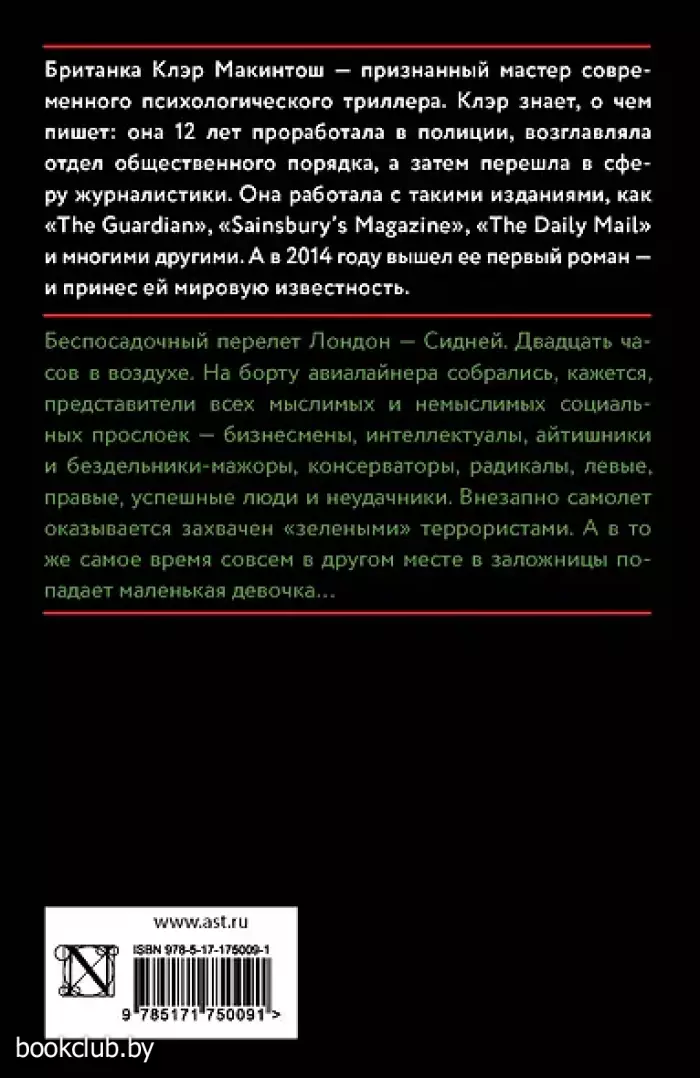 Британка Клэр Макинтош — признанный мастер современного психологического триллера. Клэр знает, о чем пишет: она 12 лет проработала в полиции, возглавляла отдел общественного порядка, а затем перешла в сферу журналистики. Она работала с такими изданиями, как «The Guardian», «Sainsbury's Magazine», «The Daily Mail» и многими другими. А в 2014 году вышел ее первый роман — и принес ей мировую известность.

Беспосадочный перелет Лондон — Сидней. Двадцать часов в воздухе. На борту авиалайнера собрались, кажется, представители всех мыслимых и немыслимых социальных прослоек — бизнесмены, интеллектуалы, айтишники и бездельники-мажоры, консерваторы, радикалы, левые, правые, успешные люди и неудачники. Внезапно самолет оказывается захвачен «зелеными» террористами. А в то же самое время совсем в другом месте в заложницы попадает маленькая девочка...

www.ast.ru

ISBN 978-5-17-175009-1

9 785171 750091 >

bookclub.by